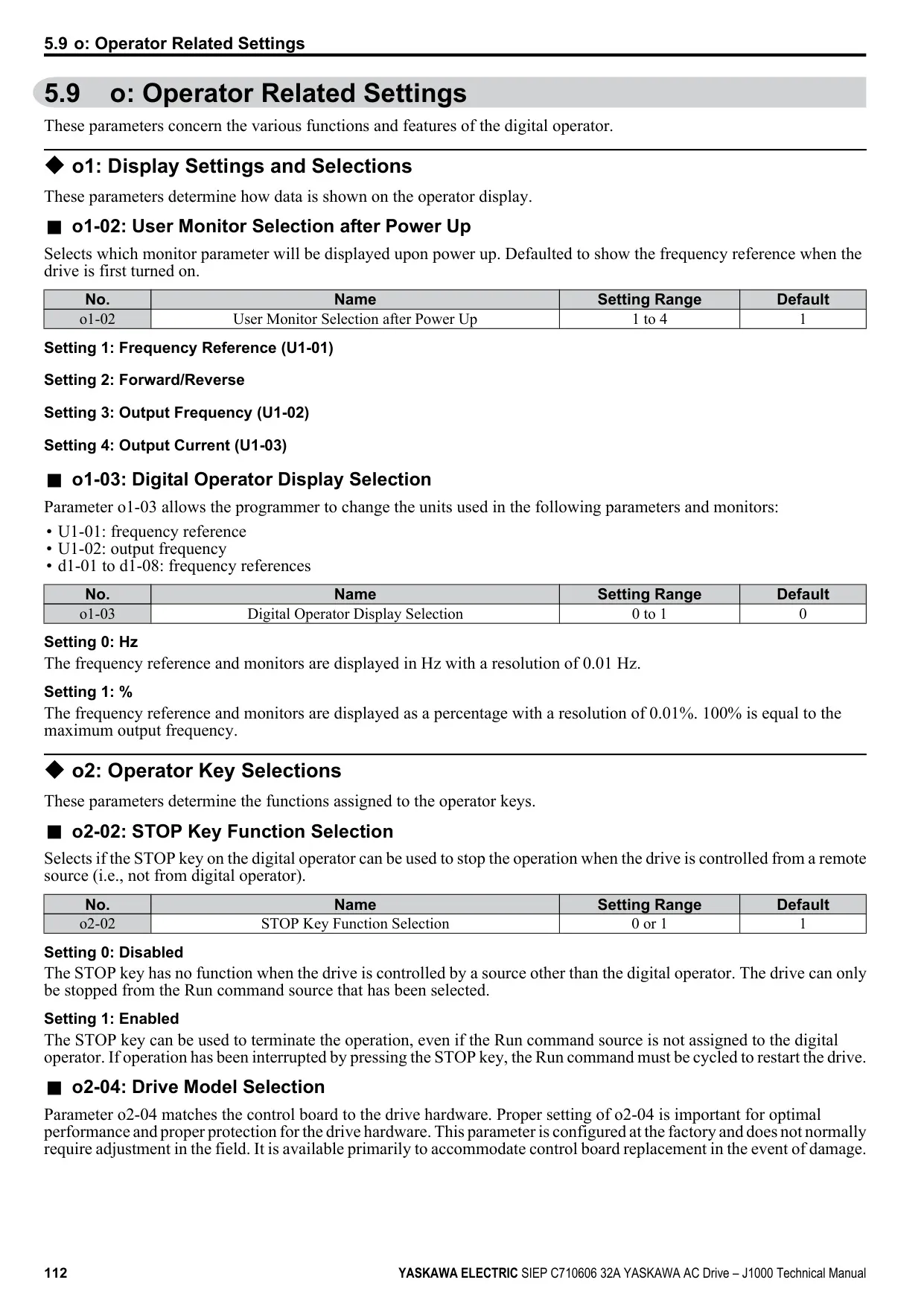 5.9 o: Operator Related Settings

5.9 o: Operator Related Settings

These parameters concern the various functions and features of the digital operator.

◆ o1: Display Settings and Selections

These parameters determine how data is shown on the operator display.

■ o1-02: User Monitor Selection after Power Up

Selects which monitor parameter will be displayed upon power up. Defaulted to show the frequency reference when the drive is first turned on.

| No. | Name | Setting Range | Default |
|---|---|---|---|
| o1-02 | User Monitor Selection after Power Up | 1 to 4 | 1 |

Setting 1: Frequency Reference (U1-01)

Setting 2: Forward/Reverse

Setting 3: Output Frequency (U1-02)

Setting 4: Output Current (U1-03)

■ o1-03: Digital Operator Display Selection

Parameter o1-03 allows the programmer to change the units used in the following parameters and monitors:

• U1-01: frequency reference
• U1-02: output frequency
• d1-01 to d1-08: frequency references

| No. | Name | Setting Range | Default |
|---|---|---|---|
| o1-03 | Digital Operator Display Selection | 0 to 1 | 0 |

Setting 0: Hz
The frequency reference and monitors are displayed in Hz with a resolution of 0.01 Hz.

Setting 1: %
The frequency reference and monitors are displayed as a percentage with a resolution of 0.01%. 100% is equal to the maximum output frequency.

◆ o2: Operator Key Selections

These parameters determine the functions assigned to the operator keys.

■ o2-02: STOP Key Function Selection

Selects if the STOP key on the digital operator can be used to stop the operation when the drive is controlled from a remote source (i.e., not from digital operator).

| No. | Name | Setting Range | Default |
|---|---|---|---|
| o2-02 | STOP Key Function Selection | 0 or 1 | 1 |

Setting 0: Disabled
The STOP key has no function when the drive is controlled by a source other than the digital operator. The drive can only be stopped from the Run command source that has been selected.

Setting 1: Enabled
The STOP key can be used to terminate the operation, even if the Run command source is not assigned to the digital operator. If operation has been interrupted by pressing the STOP key, the Run command must be cycled to restart the drive.

■ o2-04: Drive Model Selection

Parameter o2-04 matches the control board to the drive hardware. Proper setting of o2-04 is important for optimal performance and proper protection for the drive hardware. This parameter is configured at the factory and does not normally require adjustment in the field. It is available primarily to accommodate control board replacement in the event of damage.

112 YASKAWA ELECTRIC SIEP C710606 32A YASKAWA AC Drive – J1000 Technical Manual